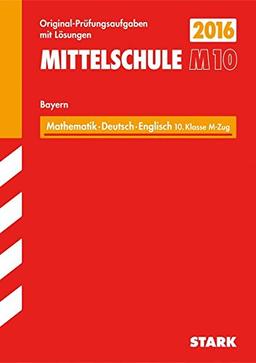 Original-Prüfungsaufgaben mit Lösungen

2016

MITTELSCHULE M10

Bayern

Mathematik · Deutsch · Englisch 10. Klasse M-Zug

STARK